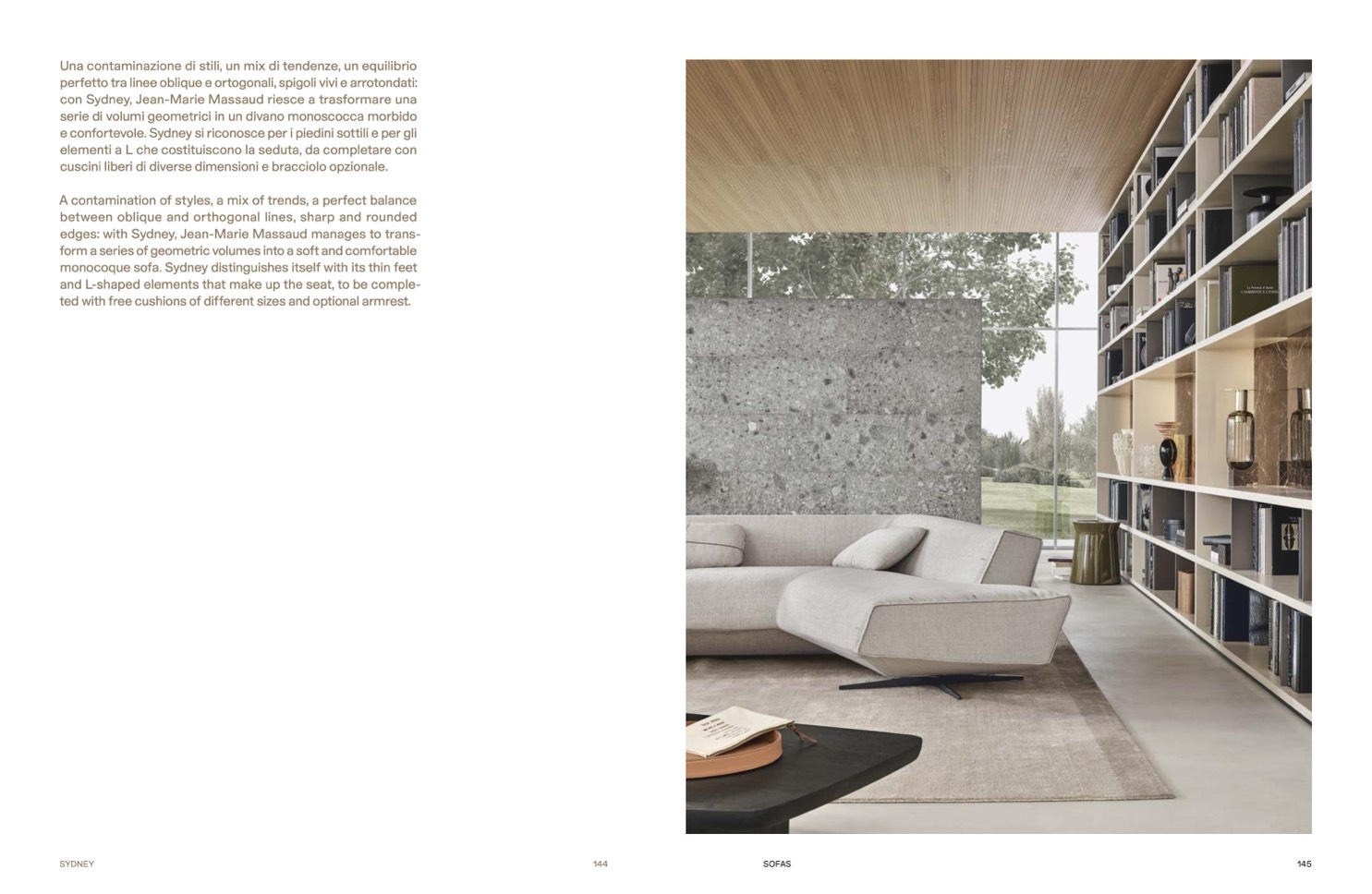 Una contaminazione di stili, un mix di tendenze, un equilibrio perfetto tra linee oblique e ortogonali, spigoli vivi e arrotondati: con Sydney, Jean-Marie Massaud riesce a trasformare una serie di volumi geometrici in un divano monoscocca morbido e confortevole. Sydney si riconosce per i piedini sottili e per gli elementi a L che costituiscono la seduta, da completare con cuscini liberi di diverse dimensioni e bracciolo opzionale.

A contamination of styles, a mix of trends, a perfect balance between oblique and orthogonal lines, sharp and rounded edges: with Sydney, Jean-Marie Massaud manages to transform a series of geometric volumes into a soft and comfortable monocoque sofa. Sydney distinguishes itself with its thin feet and L-shaped elements that make up the seat, to be completed with free cushions of different sizes and optional armrest.

SYDNEY

144

SOFAS

145